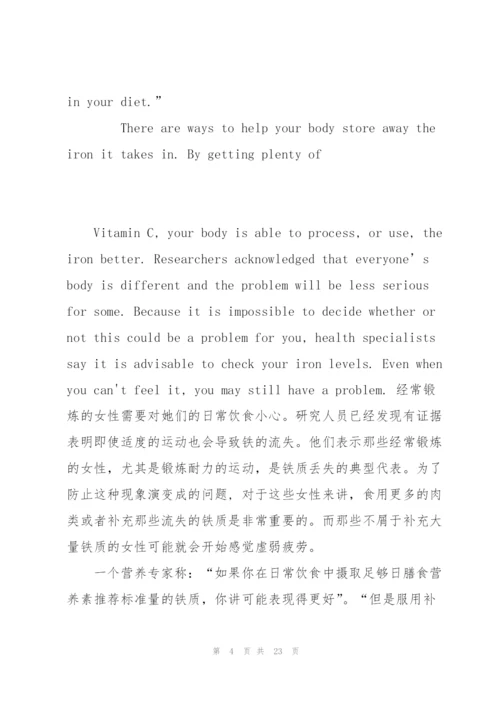 in your diet.”

There are ways to help your body store away the iron it takes in. By getting plenty of

Vitamin C, your body is able to process, or use, the iron better. Researchers acknowledged that everyone’s body is different and the problem will be less serious for some. Because it is impossible to decide whether or not this could be a problem for you, health specialists say it is advisable to check your iron levels. Even when you can't feel it, you may still have a problem. 经常锻炼的女性需要对她们的日常饮食小心。研究人员已经发现有证据表明即使适度的运动也会导致铁的流失。他们表示那些经常锻炼的女性，尤其是锻炼耐力的运动，是铁质丢失的典型代表。为了防止这种现象演变成的问题，对于这些女性来讲，食用更多的肉类或者补充那些流失的铁质是非常重要的。而那些不屑于补充大量铁质的女性可能就会开始感觉虚弱疲劳。

一个营养专家称：“如果你在日常饮食中摄取足够日膳食营养素推荐标准量的铁质，你讲可能表现得更好”。“但是服用补

第 4 页 共 23 页